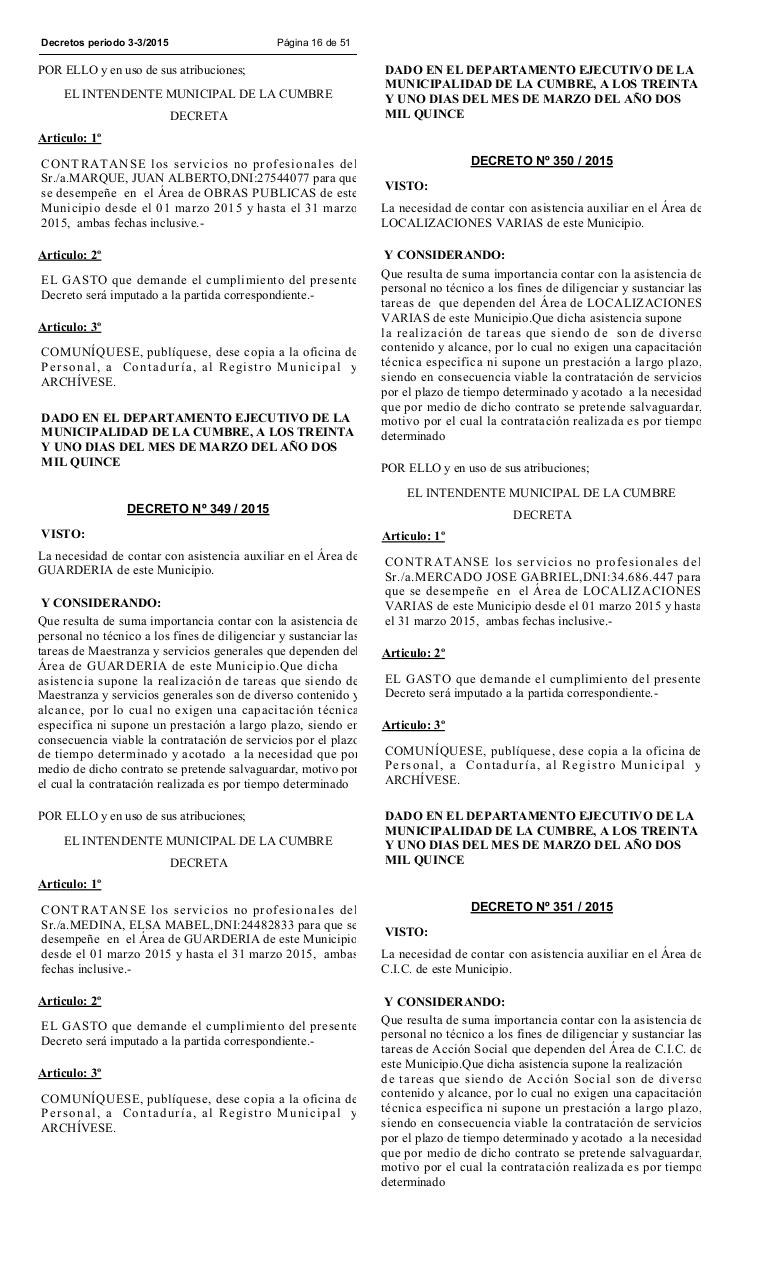 Decretos periodo 3-3/2015 Página 16 de 51

POR ELLO y en uso de sus atribuciones;

EL INTENDENTE MUNICIPAL DE LA CUMBRE

DECRETA

Articulo: 1º

CONTRATANSE los servicios no profesionales del Sr./a.MARQUE, JUAN ALBERTO,DNI:27544077 para que se desempeñe en el Área de OBRAS PUBLICAS de este Municipio desde el 01 marzo 2015 y hasta el 31 marzo 2015, ambas fechas inclusive.-

Articulo: 2º

EL GASTO que demande el cumplimiento del presente Decreto será imputado a la partida correspondiente.-

Articulo: 3º

COMUNÍQUESE, publíquese, dese copia a la oficina de Personal, a Contaduría, al Registro Municipal y ARCHÍVESE.

DADO EN EL DEPARTAMENTO EJECUTIVO DE LA MUNICIPALIDAD DE LA CUMBRE, A LOS TREINTA Y UNO DIAS DEL MES DE MARZO DEL AÑO DOS MIL QUINCE

DECRETO Nº 349 / 2015

VISTO:

La necesidad de contar con asistencia auxiliar en el Área de GUARDERIA de este Municipio.

Y CONSIDERANDO:

Que resulta de suma importancia contar con la asistencia de personal no técnico a los fines de diligenciar y sustanciar las tareas de Maestranza y servicios generales que dependen del Área de GUARDERIA de este Municipio.Que dicha asistencia supone la realización de tareas que siendo de Maestranza y servicios generales son de diverso contenido y alcance, por lo cual no exigen una capacitación técnica especifica ni supone un prestación a largo plazo, siendo en consecuencia viable la contratación de servicios por el plazo de tiempo determinado y acotado a la necesidad que por medio de dicho contrato se pretende salvaguardar, motivo por el cual la contratación realizada es por tiempo determinado

POR ELLO y en uso de sus atribuciones;

EL INTENDENTE MUNICIPAL DE LA CUMBRE

DECRETA

Articulo: 1º

CONTRATANSE los servicios no profesionales del Sr./a.MEDINA, ELSA MABEL,DNI:24482833 para que se desempeñe en el Área de GUARDERIA de este Municipio desde el 01 marzo 2015 y hasta el 31 marzo 2015, ambas fechas inclusive.-

Articulo: 2º

EL GASTO que demande el cumplimiento del presente Decreto será imputado a la partida correspondiente.-

Articulo: 3º

COMUNÍQUESE, publíquese, dese copia a la oficina de Personal, a Contaduría, al Registro Municipal y ARCHÍVESE.

DADO EN EL DEPARTAMENTO EJECUTIVO DE LA MUNICIPALIDAD DE LA CUMBRE, A LOS TREINTA Y UNO DIAS DEL MES DE MARZO DEL AÑO DOS MIL QUINCE

DECRETO Nº 350 / 2015

VISTO:

La necesidad de contar con asistencia auxiliar en el Área de LOCALIZACIONES VARIAS de este Municipio.

Y CONSIDERANDO:

Que resulta de suma importancia contar con la asistencia de personal no técnico a los fines de diligenciar y sustanciar las tareas de que dependen del Área de LOCALIZACIONES VARIAS de este Municipio.Que dicha asistencia supone la realización de tareas que siendo de son de diverso contenido y alcance, por lo cual no exigen una capacitación técnica especifica ni supone un prestación a largo plazo, siendo en consecuencia viable la contratación de servicios por el plazo de tiempo determinado y acotado a la necesidad que por medio de dicho contrato se pretende salvaguardar, motivo por el cual la contratación realizada es por tiempo determinado

POR ELLO y en uso de sus atribuciones;

EL INTENDENTE MUNICIPAL DE LA CUMBRE

DECRETA

Articulo: 1º

CONTRATANSE los servicios no profesionales del Sr./a.MERCADO JOSE GABRIEL,DNI:34.686.447 para que se desempeñe en el Área de LOCALIZACIONES VARIAS de este Municipio desde el 01 marzo 2015 y hasta el 31 marzo 2015, ambas fechas inclusive.-

Articulo: 2º

EL GASTO que demande el cumplimiento del presente Decreto será imputado a la partida correspondiente.-

Articulo: 3º

COMUNÍQUESE, publíquese, dese copia a la oficina de Personal, a Contaduría, al Registro Municipal y ARCHÍVESE.

DADO EN EL DEPARTAMENTO EJECUTIVO DE LA MUNICIPALIDAD DE LA CUMBRE, A LOS TREINTA Y UNO DIAS DEL MES DE MARZO DEL AÑO DOS MIL QUINCE

DECRETO Nº 351 / 2015

VISTO:

La necesidad de contar con asistencia auxiliar en el Área de C.I.C. de este Municipio.

Y CONSIDERANDO:

Que resulta de suma importancia contar con la asistencia de personal no técnico a los fines de diligenciar y sustanciar las tareas de Acción Social que dependen del Área de C.I.C. de este Municipio.Que dicha asistencia supone la realización de tareas que siendo de Acción Social son de diverso contenido y alcance, por lo cual no exigen una capacitación técnica especifica ni supone un prestación a largo plazo, siendo en consecuencia viable la contratación de servicios por el plazo de tiempo determinado y acotado a la necesidad que por medio de dicho contrato se pretende salvaguardar, motivo por el cual la contratación realizada es por tiempo determinado